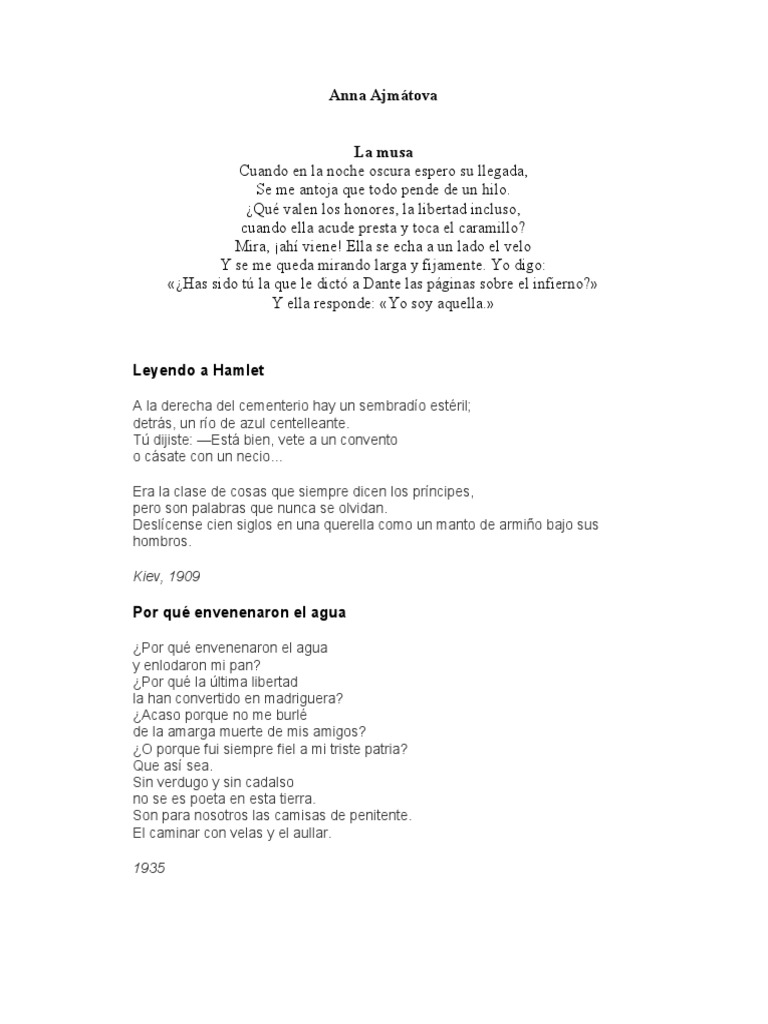 Anna Ajmátova

La musa
Cuando en la noche oscura espero su llegada,
Se me antoja que todo pende de un hilo.
¿Qué valen los honores, la libertad incluso,
cuando ella acude presta y toca el caramillo?
Mira, ¡ahí viene! Ella se echa a un lado el velo
Y se me queda mirando larga y fijamente. Yo digo:
«¿Has sido tú la que le dictó a Dante las páginas sobre el infierno?»
Y ella responde: «Yo soy aquella.»

Leyendo a Hamlet

A la derecha del cementerio hay un sembradío estéril;
detrás, un río de azul centelleante.
Tú dijiste: —Está bien, vete a un convento
o cásate con un necio...

Era la clase de cosas que siempre dicen los príncipes,
pero son palabras que nunca se olvidan.
Deslícense cien siglos en una querella como un manto de armiño bajo sus hombros.

Kiev, 1909

Por qué envenenaron el agua

¿Por qué envenenaron el agua
y enlodaron mi pan?
¿Por qué la última libertad
la han convertido en madriguera?
¿Acaso porque no me burlé
de la amarga muerte de mis amigos?
¿O porque fui siempre fiel a mi triste patria?
Que así sea.
Sin verdugo y sin cadalso
no se es poeta en esta tierra.
Son para nosotros las camisas de penitente.
El caminar con velas y el aullar.

1935